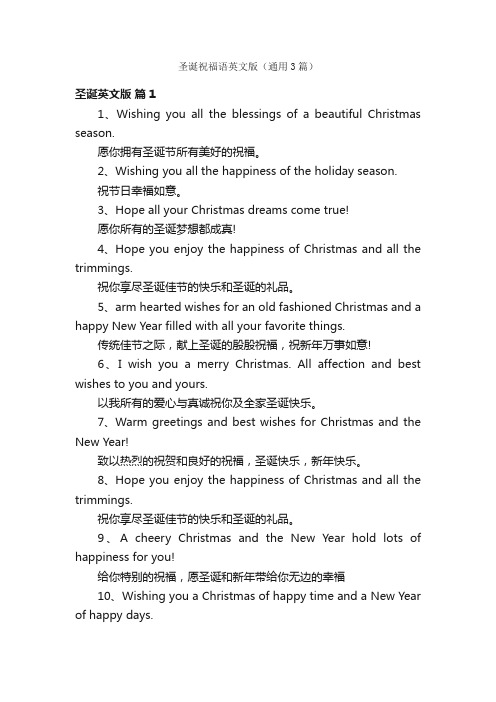 圣诞祝福语英文版（通用3篇）

圣诞英文版 篇1

1、Wishing you all the blessings of a beautiful Christmas season.

愿你拥有圣诞节所有美好的祝福。

2、Wishing you all the happiness of the holiday season.

祝节日幸福如意。

3、Hope all your Christmas dreams come true!

愿你所有的圣诞梦想都成真!

4、Hope you enjoy the happiness of Christmas and all the trimmings.

祝你享尽圣诞佳节的快乐和圣诞的礼品。

5、arm hearted wishes for an old fashioned Christmas and a happy New Year filled with all your favorite things.

传统佳节之际，献上圣诞的殷殷祝福，祝新年万事如意!

6、I wish you a merry Christmas. All affection and best wishes to you and yours.

以我所有的爱心与真诚祝你及全家圣诞快乐。

7、Warm greetings and best wishes for Christmas and the New Year!

致以热烈的祝贺和良好的祝福，圣诞快乐，新年快乐。

8、Hope you enjoy the happiness of Christmas and all the trimmings.

祝你享尽圣诞佳节的快乐和圣诞的礼品。

9、A cheery Christmas and the New Year hold lots of happiness for you!

给你特别的祝福，愿圣诞和新年带给你无边的幸福

10、Wishing you a Christmas of happy time and a New Year of happy days.